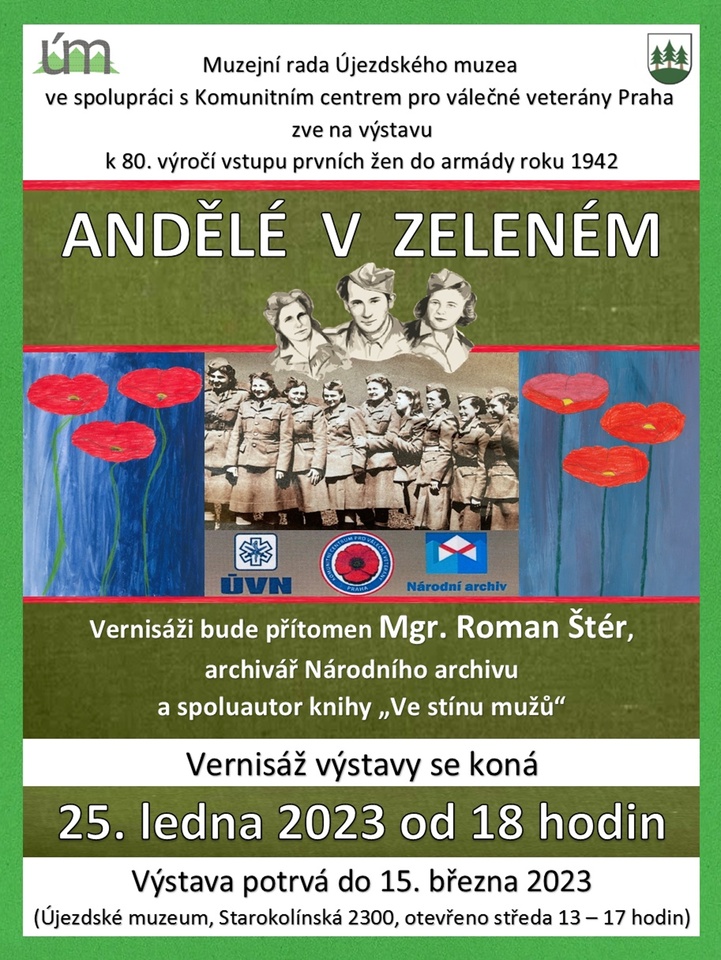 úm

Muzejní rada Újezdského muzea
ve spolupráci s Komunitním centrem pro válečné veterány Praha
zve na výstavu
k 80. výročí vstupu prvních žen do armády roku 1942

ANDĚLÉ V ZELENÉM

ÚVN

Národní archiv

Vernisáži bude přítomen Mgr. Roman Štér,
archivář Národního archivu
a spoluautor knihy „Ve stínu mužů“

Vernisáž výstavy se koná

25. ledna 2023 od 18 hodin

Výstava potrvá do 15. března 2023
(Újezdské muzeum, Starokolínská 2300, otevřeno středa 13 – 17 hodin)